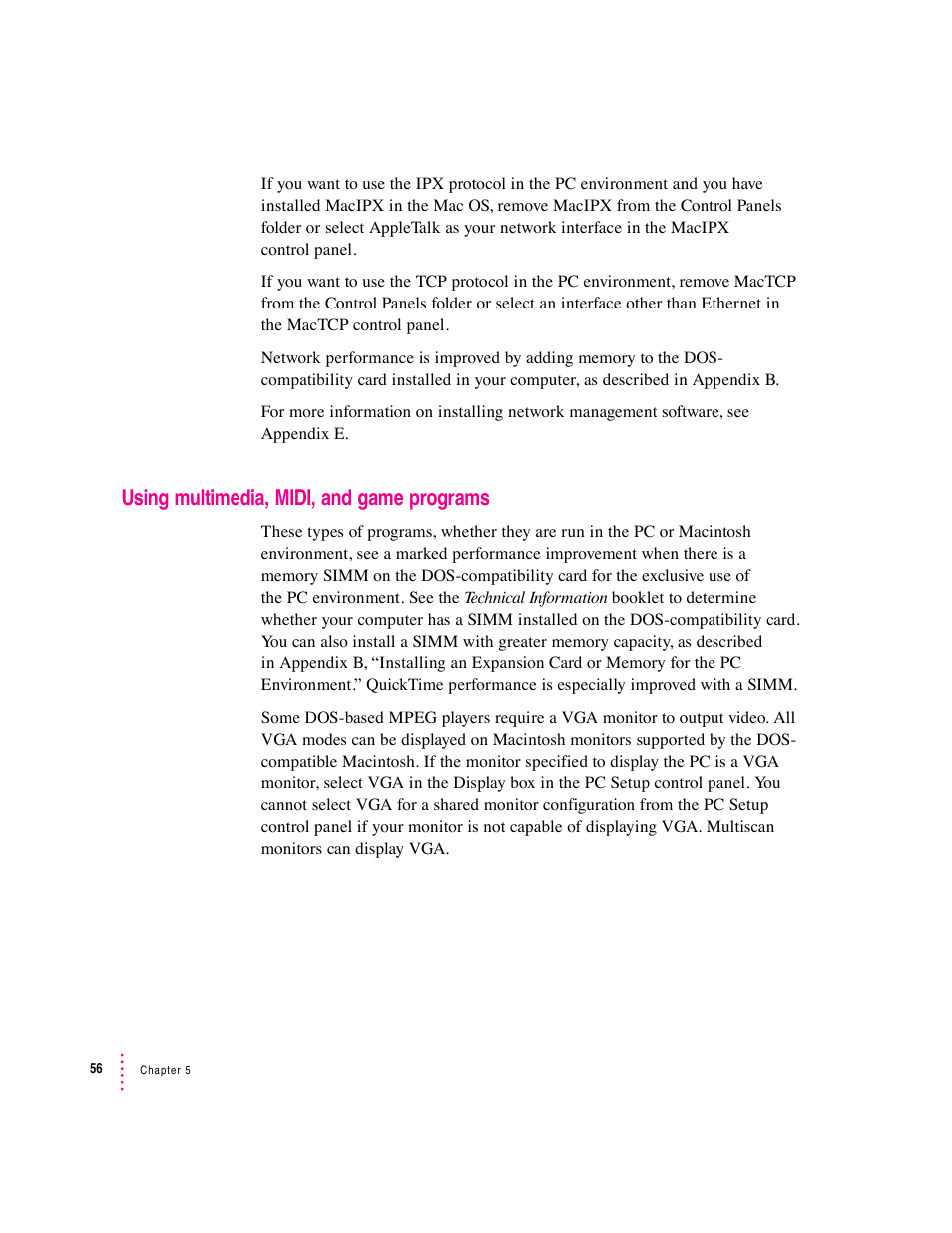 If you want to use the IPX protocol in the PC environment and you have installed MacIPX in the Mac OS, remove MacIPX from the Control Panels folder or select AppleTalk as your network interface in the MacIPX control panel.

If you want to use the TCP protocol in the PC environment, remove MacTCP from the Control Panels folder or select an interface other than Ethernet in the MacTCP control panel.

Network performance is improved by adding memory to the DOS-compatibility card installed in your computer, as described in Appendix B.

For more information on installing network management software, see Appendix E.

Using multimedia, MIDI, and game programs

These types of programs, whether they are run in the PC or Macintosh environment, see a marked performance improvement when there is a memory SIMM on the DOS-compatibility card for the exclusive use of the PC environment. See the Technical Information booklet to determine whether your computer has a SIMM installed on the DOS-compatibility card. You can also install a SIMM with greater memory capacity, as described in Appendix B, “Installing an Expansion Card or Memory for the PC Environment.” QuickTime performance is especially improved with a SIMM.

Some DOS-based MPEG players require a VGA monitor to output video. All VGA modes can be displayed on Macintosh monitors supported by the DOS-compatible Macintosh. If the monitor specified to display the PC is a VGA monitor, select VGA in the Display box in the PC Setup control panel. You cannot select VGA for a shared monitor configuration from the PC Setup control panel if your monitor is not capable of displaying VGA. Multiscan monitors can display VGA.

56 Chapter 5